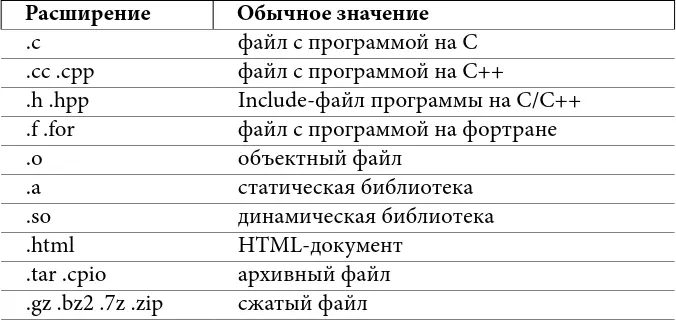 | Расширение | Обычное значение |
|---|---|
| .c | файл с программой на C |
| .cc .cpp | файл с программой на C++ |
| .h .hpp | Include-файл программы на C/C++ |
| .f .for | файл с программой на фортране |
| .o | объектный файл |
| .a | статическая библиотека |
| .so | динамическая библиотека |
| .html | HTML-документ |
| .tar .cpio | архивный файл |
| .gz .bz2 .7z .zip | сжатый файл |